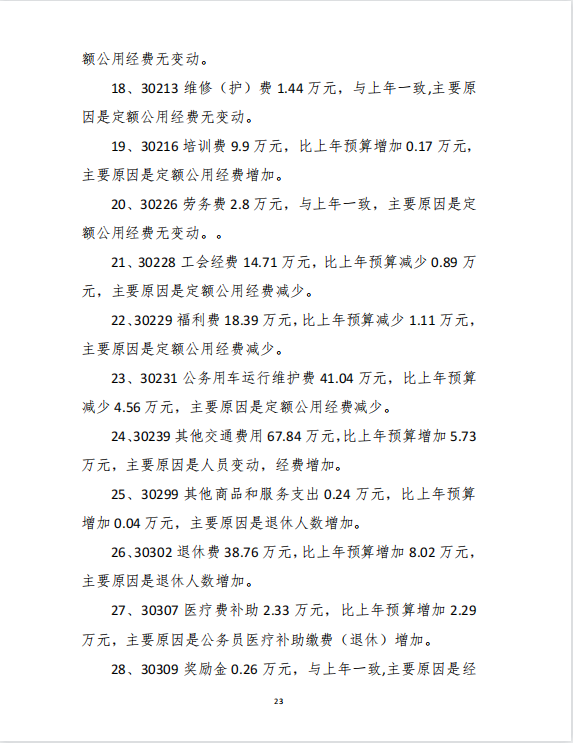 额公用经费无变动。

18、30213 维修（护）费 1.44 万元，与上年一致,主要原因是定额公用经费无变动。

19、30216 培训费 9.9 万元，比上年预算增加 0.17 万元，主要原因是定额公用经费增加。

20、30226 劳务费 2.8 万元，与上年一致，主要原因是定额公用经费无变动。。

21、30228 工会经费 14.71 万元，比上年预算减少 0.89 万元，主要原因是定额公用经费减少。

22、30229 福利费 18.39 万元，比上年预算减少 1.11 万元，主要原因是定额公用经费减少。

23、30231 公务用车运行维护费 41.04 万元，比上年预算减少 4.56 万元，主要原因是定额公用经费减少。

24、30239 其他交通费用 67.84 万元，比上年预算增加 5.73 万元，主要原因是人员变动，经费增加。

25、30299 其他商品和服务支出 0.24 万元，比上年预算增加 0.04 万元，主要原因是退休人数增加。

26、30302 退休费 38.76 万元，比上年预算增加 8.02 万元，主要原因是退休人数增加。

27、30307 医疗费补助 2.33 万元，比上年预算增加 2.29 万元，主要原因是公务员医疗补助缴费（退休）增加。

28、30309 奖励金 0.26 万元，与上年一致,主要原因是经

23